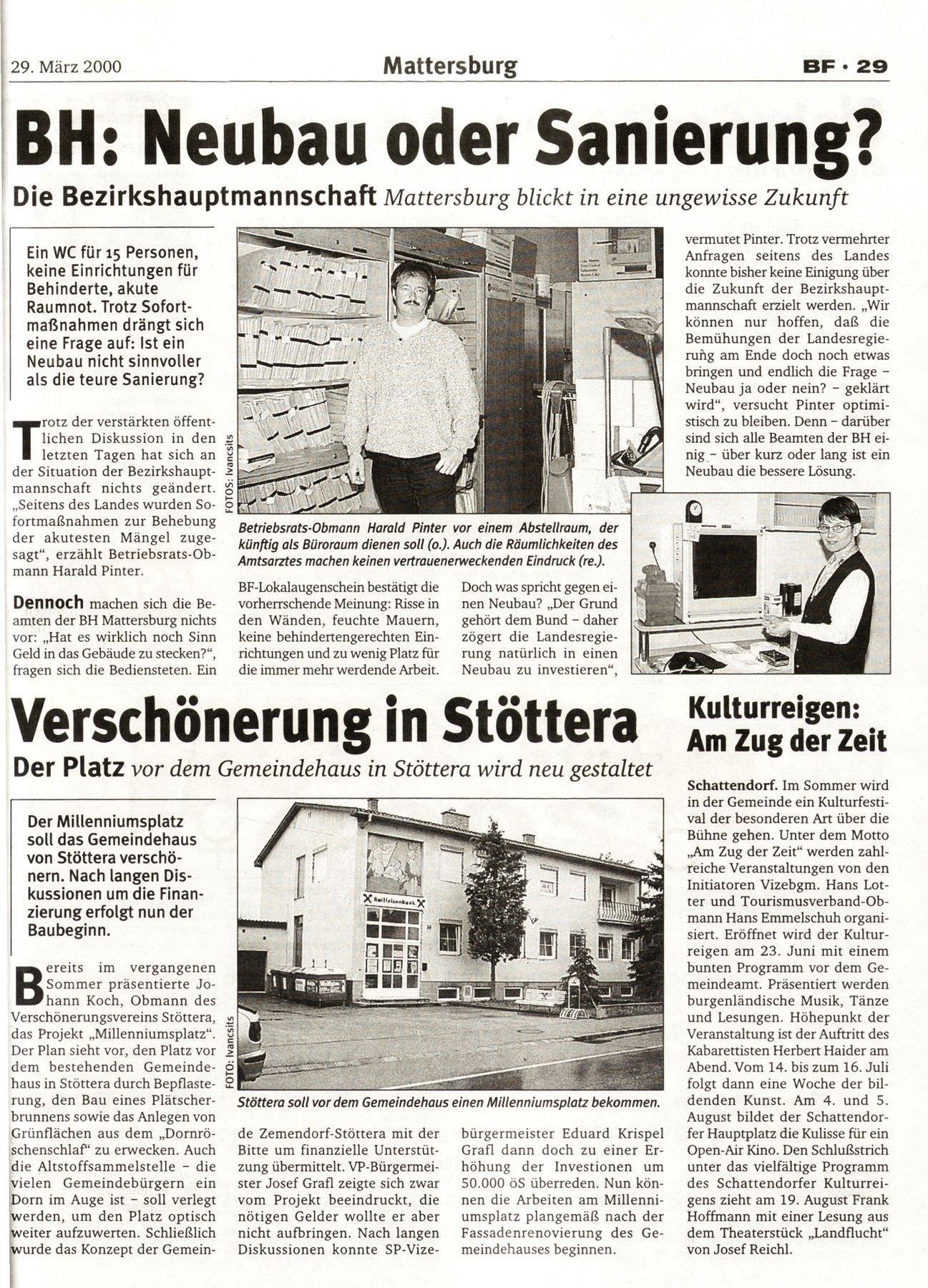 29. März 2000

Mattersburg

BF · 29

BH: Neubau oder Sanierung?

Die Bezirkshauptmannschaft Mattersburg blickt in eine ungewisse Zukunft

Ein WC für 15 Personen, keine Einrichtungen für Behinderte, akute Raumnot. Trotz Sofortmaßnahmen drängt sich eine Frage auf: Ist ein Neubau nicht sinnvoller als die teure Sanierung?

Trotz der verstärkten öffentlichen Diskussion in den letzten Tagen hat sich an der Situation der Bezirkshauptmannschaft nichts geändert. „Seitens des Landes wurden Sofortmaßnahmen zur Behebung der akutesten Mängel zugesagt", erzählt Betriebsrats-Obmann Harald Pinter.

Dennoch machen sich die Beamten der BH Mattersburg nichts vor: „Hat es wirklich noch Sinn Geld in das Gebäude zu stecken?", fragen sich die Bediensteten. Ein

FOTOS: Ivancsits

Betriebsrats-Obmann Harald Pinter vor einem Abstellraum, der künftig als Büroraum dienen soll (o.). Auch die Räumlichkeiten des Amtsarztes machen keinen vertrauenerweckenden Eindruck (re.).

BF-Lokalaugenschein bestätigt die vorherrschende Meinung: Risse in den Wänden, feuchte Mauern, keine behindertengerechten Einrichtungen und zu wenig Platz für die immer mehr werdende Arbeit.

Doch was spricht gegen einen Neubau? „Der Grund gehört dem Bund – daher zögert die Landesregierung natürlich in einen Neubau zu investieren",

vermutet Pinter. Trotz vermehrter Anfragen seitens des Landes konnte bisher keine Einigung über die Zukunft der Bezirkshauptmannschaft erzielt werden. „Wir können nur hoffen, daß die Bemühungen der Landesregierung am Ende doch noch etwas bringen und endlich die Frage – Neubau ja oder nein? – geklärt wird", versucht Pinter optimistisch zu bleiben. Denn – darüber sind sich alle Beamten der BH einig – über kurz oder lang ist ein Neubau die bessere Lösung.

Verschönerung in Stöttera

Der Platz vor dem Gemeindehaus in Stöttera wird neu gestaltet

Der Millenniumsplatz soll das Gemeindehaus von Stöttera verschönern. Nach langen Diskussionen um die Finanzierung erfolgt nun der Baubeginn.

Bereits im vergangenen Sommer präsentierte Johann Koch, Obmann des Verschönerungsvereins Stöttera, das Projekt „Millenniumsplatz". Der Plan sieht vor, den Platz vor dem bestehenden Gemeindehaus in Stöttera durch Bepflasterung, den Bau eines Plätscherbrunnens sowie das Anlegen von Grünflächen aus dem „Dornröschenschlaf" zu erwecken. Auch die Altstoffsammelstelle – die vielen Gemeindebürgern ein Dorn im Auge ist – soll verlegt werden, um den Platz optisch weiter aufzuwerten. Schließlich wurde das Konzept der Gemeinde Zemendorf-Stöttera mit der Bitte um finanzielle Unterstützung übermittelt. VP-Bürgermeister Josef Grafl zeigte sich zwar vom Projekt beeindruckt, die nötigen Gelder wollte er aber nicht aufbringen. Nach langen Diskussionen konnte SP-Vizebürgermeister Eduard Krispel Grafl dann doch zu einer Erhöhung der Investionen um 50.000 öS überreden. Nun können die Arbeiten am Millenniumsplatz plangemäß nach der Fassadenrenovierung des Gemeindehauses beginnen.

Raiffeisenbank

FOTO: Ivancsits

Stöttera soll vor dem Gemeindehaus einen Millenniumsplatz bekommen.

Kulturreigen: Am Zug der Zeit

Schattendorf. Im Sommer wird in der Gemeinde ein Kulturfestival der besonderen Art über die Bühne gehen. Unter dem Motto „Am Zug der Zeit" werden zahlreiche Veranstaltungen von den Initiatoren Vizebgm. Hans Lotter und Tourismusverband-Obmann Hans Emmelschuh organisiert. Eröffnet wird der Kulturreigen am 23. Juni mit einem bunten Programm vor dem Gemeindeamt. Präsentiert werden burgenländische Musik, Tänze und Lesungen. Höhepunkt der Veranstaltung ist der Auftritt des Kabarettisten Herbert Haider am Abend. Vom 14. bis zum 16. Juli folgt dann eine Woche der bildenden Kunst. Am 4. und 5. August bildet der Schattendorfer Hauptplatz die Kulisse für ein Open-Air Kino. Den Schlußstrich unter das vielfältige Programm des Schattendorfer Kulturreigens zieht am 19. August Frank Hoffmann mit einer Lesung aus dem Theaterstück „Landflucht" von Josef Reichl.